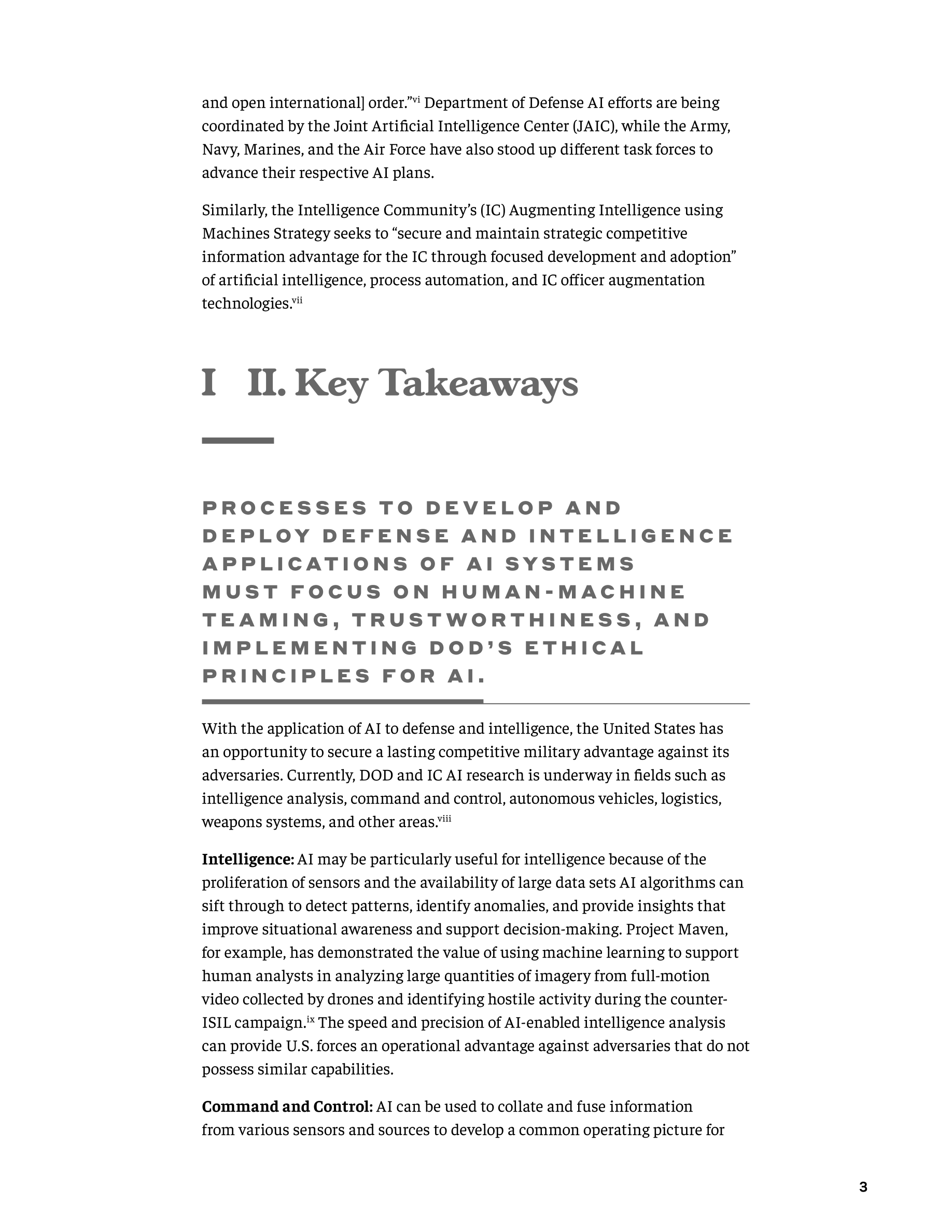 and open international] order."$^{vi}$ Department of Defense AI efforts are being coordinated by the Joint Artificial Intelligence Center (JAIC), while the Army, Navy, Marines, and the Air Force have also stood up different task forces to advance their respective AI plans.

Similarly, the Intelligence Community's (IC) Augmenting Intelligence using Machines Strategy seeks to "secure and maintain strategic competitive information advantage for the IC through focused development and adoption" of artificial intelligence, process automation, and IC officer augmentation technologies.$^{vii}$

I II. Key Takeaways

PROCESSES TO DEVELOP AND DEPLOY DEFENSE AND INTELLIGENCE APPLICATIONS OF AI SYSTEMS MUST FOCUS ON HUMAN-MACHINE TEAMING, TRUSTWORTHINESS, AND IMPLEMENTING DOD'S ETHICAL PRINCIPLES FOR AI.

With the application of AI to defense and intelligence, the United States has an opportunity to secure a lasting competitive military advantage against its adversaries. Currently, DOD and IC AI research is underway in fields such as intelligence analysis, command and control, autonomous vehicles, logistics, weapons systems, and other areas.$^{viii}$

**Intelligence:** AI may be particularly useful for intelligence because of the proliferation of sensors and the availability of large data sets AI algorithms can sift through to detect patterns, identify anomalies, and provide insights that improve situational awareness and support decision-making. Project Maven, for example, has demonstrated the value of using machine learning to support human analysts in analyzing large quantities of imagery from full-motion video collected by drones and identifying hostile activity during the counter-ISIL campaign.$^{ix}$ The speed and precision of AI-enabled intelligence analysis can provide U.S. forces an operational advantage against adversaries that do not possess similar capabilities.

**Command and Control:** AI can be used to collate and fuse information from various sensors and sources to develop a common operating picture for

3